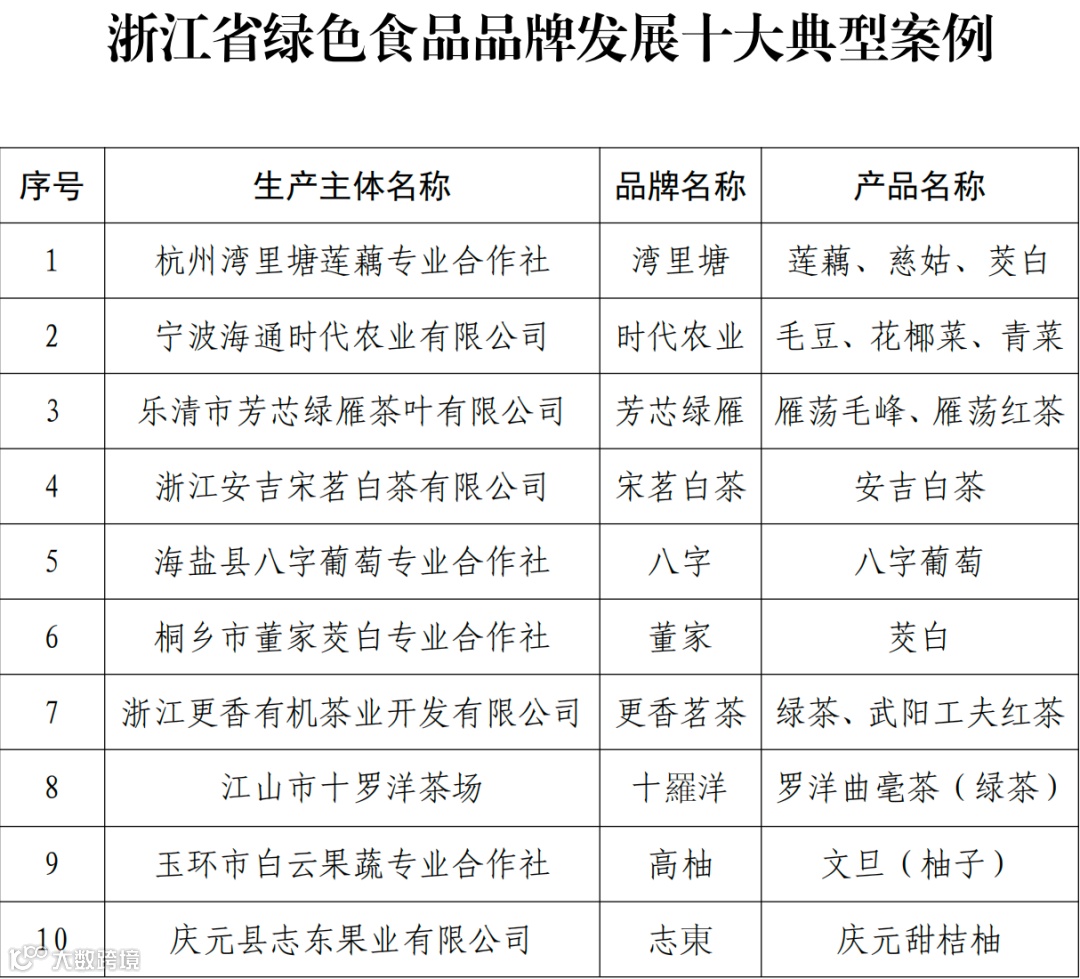 浙江省绿色食品品牌发展十大典型案例

| 序号 | 生产主体名称 | 品牌名称 | 产品名称 |
|---|---|---|---|
| 1 | 杭州湾里塘莲藕专业合作社 | 湾里塘 | 莲藕、慈姑、茭白 |
| 2 | 宁波海通时代农业有限公司 | 时代农业 | 毛豆、花椰菜、青菜 |
| 3 | 乐清市芳芯绿雁茶叶有限公司 | 芳芯绿雁 | 雁荡毛峰、雁荡红茶 |
| 4 | 浙江安吉宋茗白茶有限公司 | 宋茗白茶 | 安吉白茶 |
| 5 | 海盐县八字葡萄专业合作社 | 八字 | 八字葡萄 |
| 6 | 桐乡市董家茭白专业合作社 | 董家 | 茭白 |
| 7 | 浙江更香有机茶业开发有限公司 | 更香茗茶 | 绿茶、武阳工夫红茶 |
| 8 | 江山市十罗洋茶场 | 十羅洋 | 罗洋曲毫茶（绿茶） |
| 9 | 玉环市白云果蔬专业合作社 | 高柚 | 文旦（柚子） |
| 10 | 庆元县志东果业有限公司 | 志東 | 庆元甜桔柚 |

大数跨境